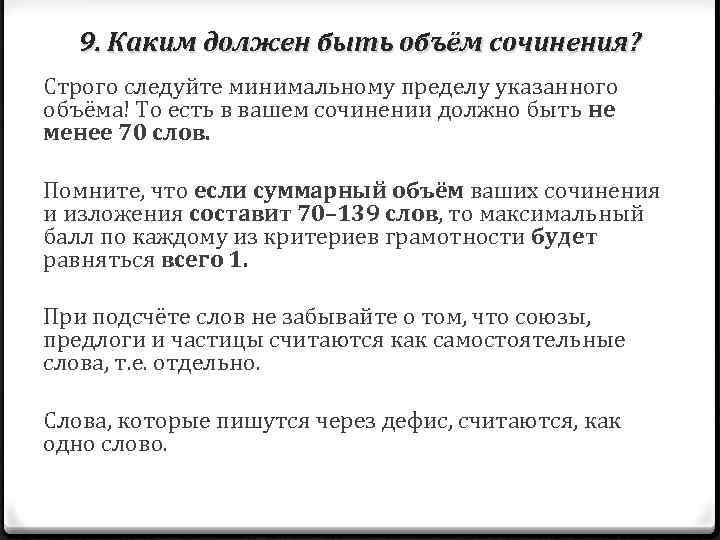 9. Каким должен быть объём сочинения?

Строго следуйте минимальному пределу указанного объёма! То есть в вашем сочинении должно быть не менее 70 слов.

Помните, что если суммарный объём ваших сочинения и изложения составит 70–139 слов, то максимальный балл по каждому из критериев грамотности будет равняться всего 1.

При подсчёте слов не забывайте о том, что союзы, предлоги и частицы считаются как самостоятельные слова, т.е. отдельно.

Слова, которые пишутся через дефис, считаются, как одно слово.